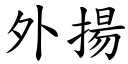 外揚